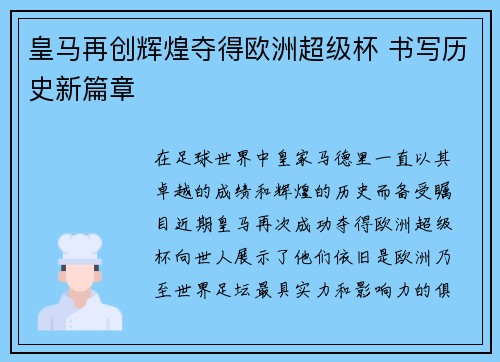 皇马再创辉煌夺得欧洲超级杯 书写历史新篇章

在足球世界中皇家马德里一直以其卓越的成绩和辉煌的历史而备受瞩目近期皇马再次成功夺得欧洲超级杯向世人展示了他们依旧是欧洲乃至世界足坛最具实力和影响力的俱